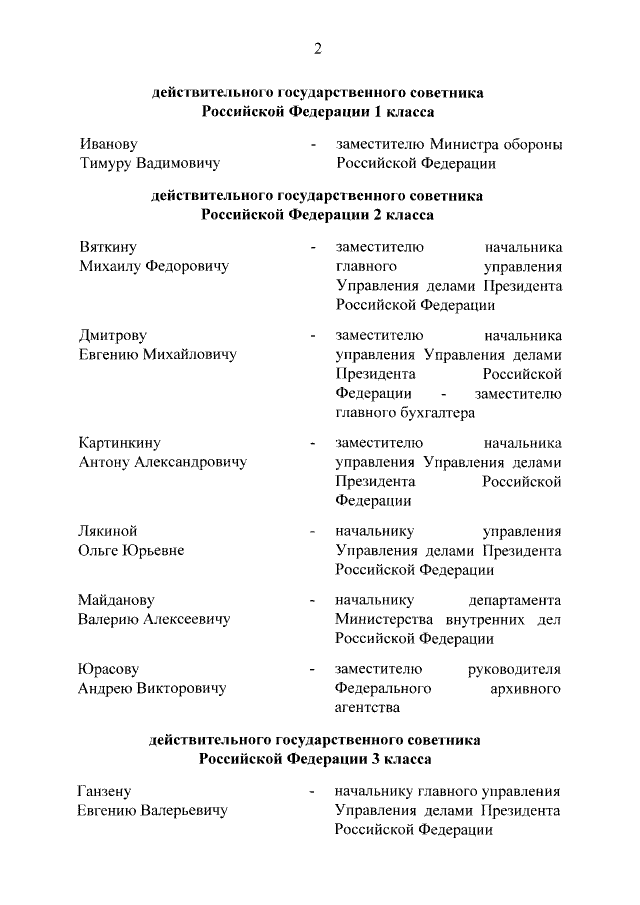 2

действительного государственного советника Российской Федерации 1 класса

Иванову Тимуру Вадимовичу - заместителю Министра обороны Российской Федерации

действительного государственного советника Российской Федерации 2 класса

Вяткину Михаилу Федоровичу - заместителю начальника главного управления Управления делами Президента Российской Федерации

Дмитрову Евгению Михайловичу - заместителю начальника управления Управления делами Президента Российской Федерации - заместителю главного бухгалтера

Картинкину Антону Александровичу - заместителю начальника управления Управления делами Президента Российской Федерации

Лякиной Ольге Юрьевне - начальнику управления Управления делами Президента Российской Федерации

Майданову Валерию Алексеевичу - начальнику департамента Министерства внутренних дел Российской Федерации

Юрасову Андрею Викторовичу - заместителю руководителя Федерального архивного агентства

действительного государственного советника Российской Федерации 3 класса

Ганзену Евгению Валерьевичу - начальнику главного управления Управления делами Президента Российской Федерации